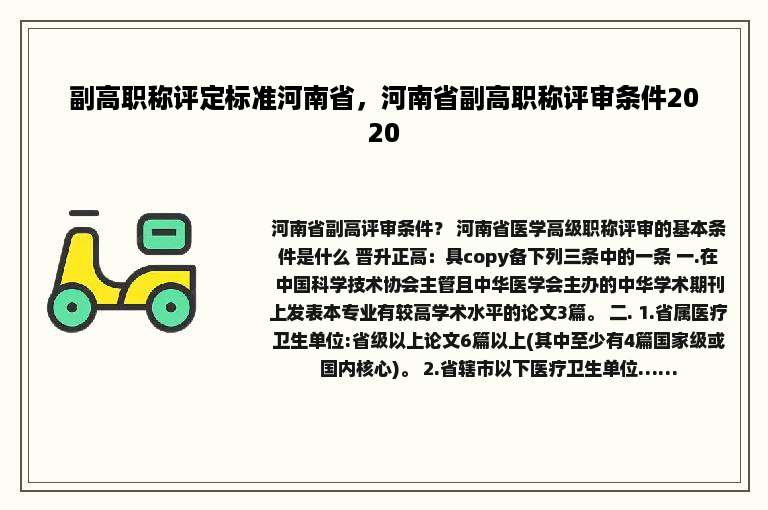 副高职称评定标准河南省，河南省副高职称评审条件2020

河南省副高评审条件？ 河南省医学高级职称评审的基本条件是什么 晋升正高：具copy备下列三条中的一条 一.在中国科学技术协会主管且中华医学会主办的中华学术期刊上发表本专业有较高学术水平的论文3篇。 二. 1.省属医疗卫生单位:省级以上论文6篇以上(其中至少有4篇国家级或国内核心)。 2.省辖市以下医疗卫生单位......